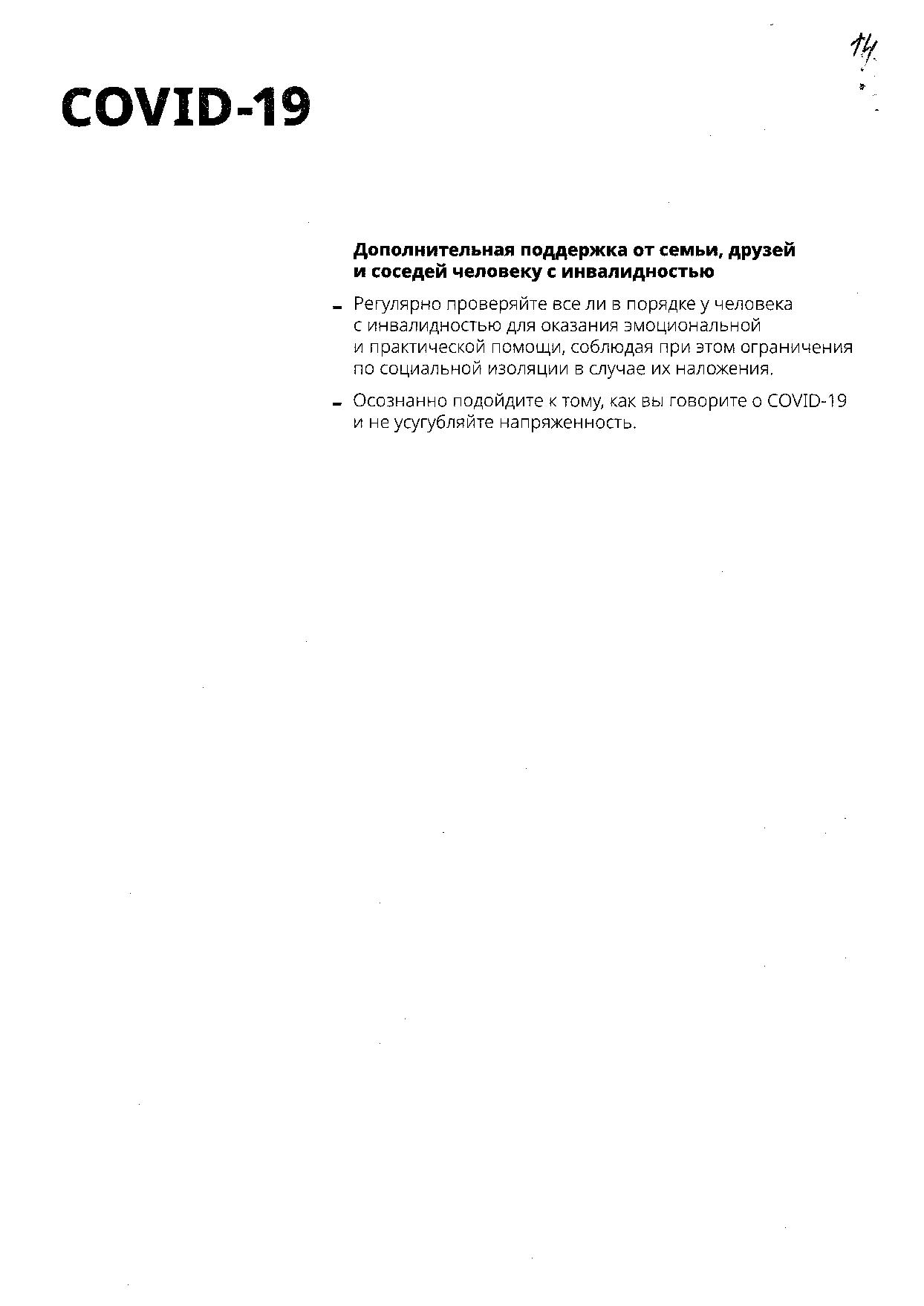 14

COVID-19

Дополнительная поддержка от семьи, друзей и соседей человеку с инвалидностью

- Регулярно проверяйте все ли в порядке у человека с инвалидностью для оказания эмоциональной и практической помощи, соблюдая при этом ограничения по социальной изоляции в случае их наложения.

- Осознанно подойдите к тому, как вы говорите о COVID-19 и не усугубляйте напряженность.